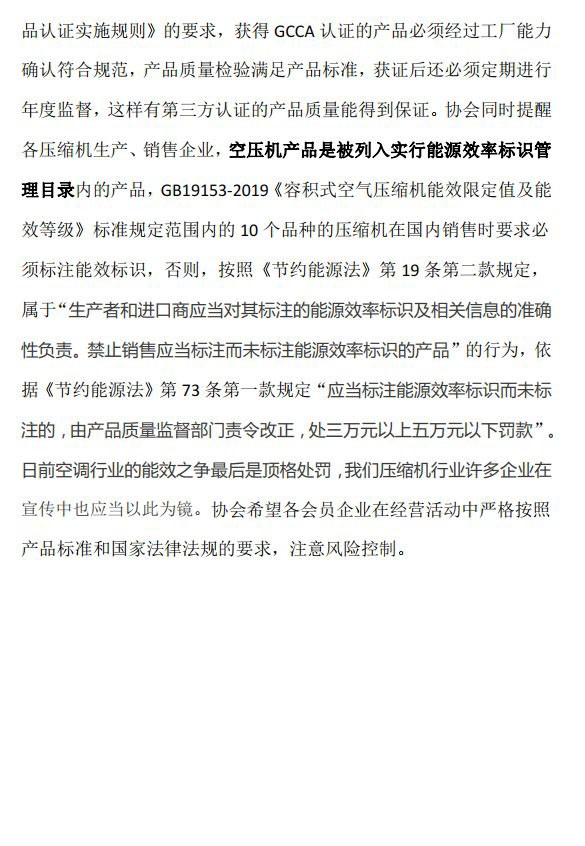 品认证实施规则》的要求，获得 GCCA 认证的产品必须经过工厂能力确认符合规范，产品质量检验满足产品标准，获证后还必须定期进行年度监督，这样有第三方认证的产品质量能得到保证。协会同时提醒各压缩机生产、销售企业，空压机产品是被列入实行能源效率标识管理目录内的产品，GB19153-2019《容积式空气压缩机能效限定值及能效等级》标准规定范围内的 10 个品种的压缩机在国内销售时要求必须标注能效标识，否则，按照《节约能源法》第 19 条第二款规定，属于“生产者和进口商应当对其标注的能源效率标识及相关信息的准确性负责。禁止销售应当标注而未标注能源效率标识的产品”的行为，依据《节约能源法》第 73 条第一款规定“应当标注能源效率标识而未标注的，由产品质量监督部门责令改正，处三万元以上五万元以下罚款”。日前空调行业的能效之争最后是顶格处罚，我们压缩机行业许多企业在宣传中也应当以此为镜。协会希望各会员企业在经营活动中严格按照产品标准和国家法律法规的要求，注意风险控制。